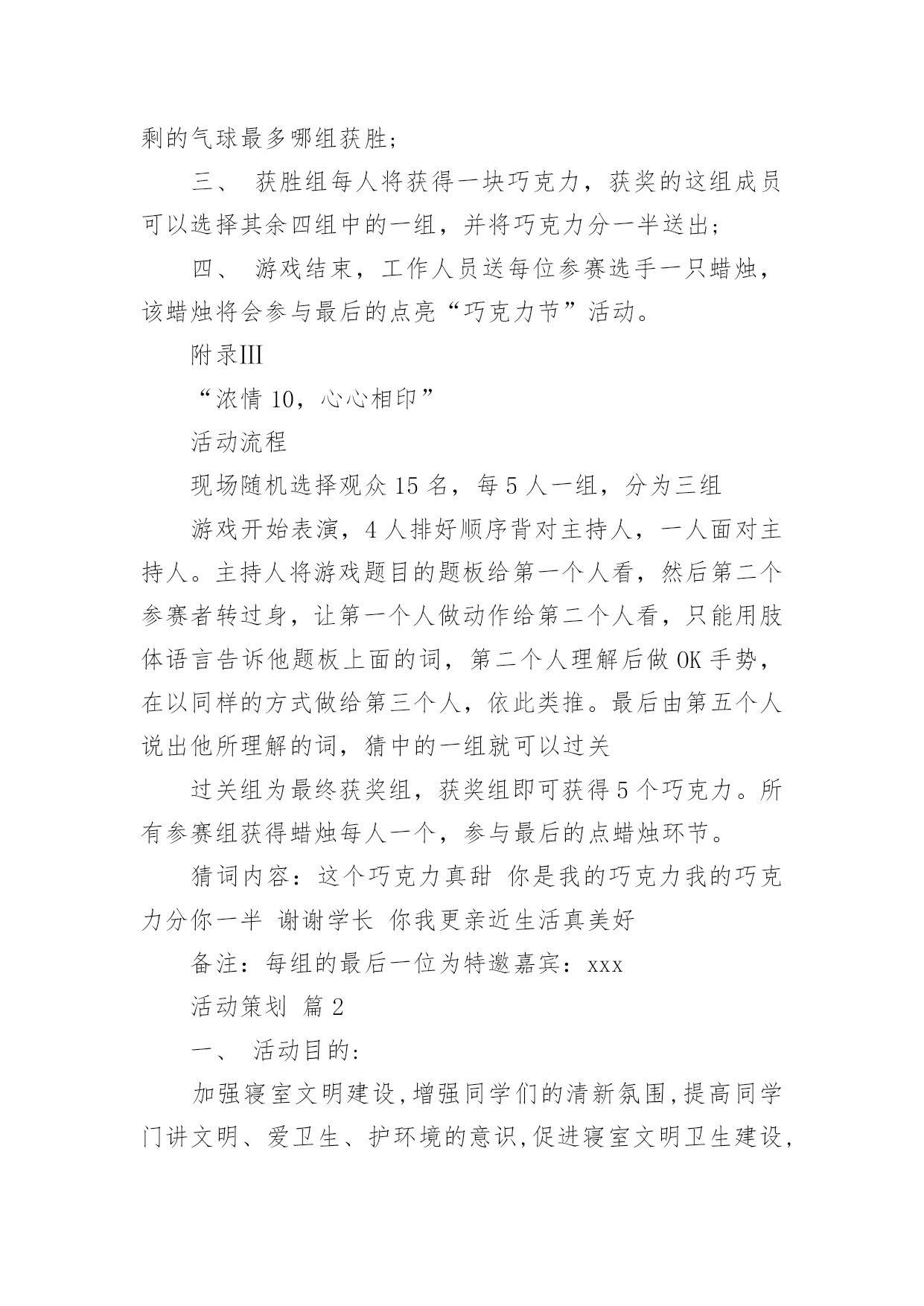 剩的气球最多哪组获胜；

三、 获胜组每人将获得一块巧克力，获奖的这组成员可以选择其余四组中的一组，并将巧克力分一半送出；

四、 游戏结束，工作人员送每位参赛选手一只蜡烛，该蜡烛将会参与最后的点亮“巧克力节”活动。

附录III

“浓情 10，心心相印”

活动流程

现场随机选择观众 15 名，每 5 人一组，分为三组

游戏开始表演，4 人排好顺序背对主持人，一人面对主持人。主持人将游戏题目的题板给第一个人看，然后第二个参赛者转过身，让第一个人做动作给第二个人看，只能用肢体语言告诉他题板上面的词，第二个人理解后做 OK 手势，在以同样的方式做给第三个人，依此类推。最后由第五个人说出他所理解的词，猜中的一组就可以过关

过关组为最终获奖组，获奖组即可获得 5 个巧克力。所有参赛组获得蜡烛每人一个，参与最后的点蜡烛环节。

猜词内容：这个巧克力真甜 你是我的巧克力我的巧克力分你一半 谢谢学长 你我更亲近生活真美好

备注：每组的最后一位为特邀嘉宾：xxx

活动策划 篇 2

一、 活动目的：

加强寝室文明建设，增强同学们的清新氛围，提高同学门讲文明、爱卫生、护环境的意识，促进寝室文明卫生建设，